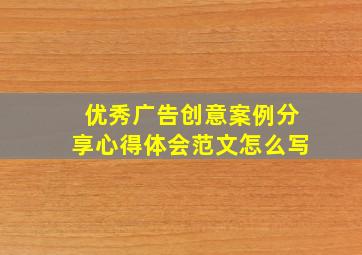 优秀广告创意案例分享心得体会范文怎么写